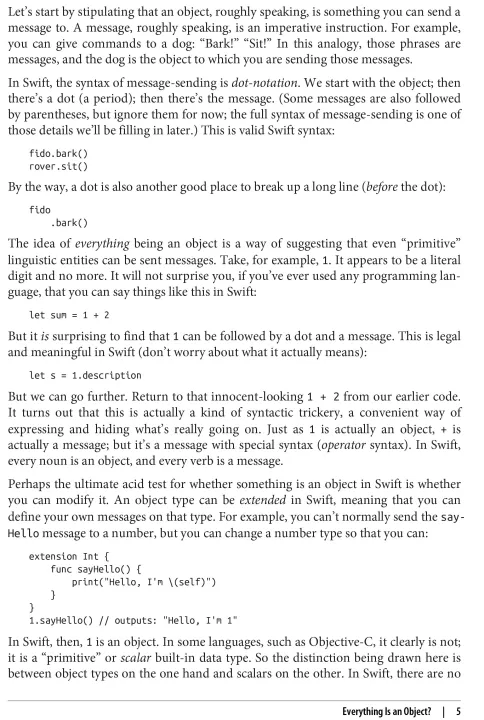 Let's start by stipulating that an object, roughly speaking, is something you can send a message to. A message, roughly speaking, is an imperative instruction. For example, you can give commands to a dog: "Bark!" "Sit!" In this analogy, those phrases are messages, and the dog is the object to which you are sending those messages.

In Swift, the syntax of message-sending is dot-notation. We start with the object; then there's a dot (a period); then there's the message. (Some messages are also followed by parentheses, but ignore them for now; the full syntax of message-sending is one of those details we'll be filling in later.) This is valid Swift syntax:

fido.bark()
rover.sit()

By the way, a dot is also another good place to break up a long line (before the dot):

fido
    .bark()

The idea of everything being an object is a way of suggesting that even "primitive" linguistic entities can be sent messages. Take, for example, 1. It appears to be a literal digit and no more. It will not surprise you, if you've ever used any programming language, that you can say things like this in Swift:

let sum = 1 + 2

But it is surprising to find that 1 can be followed by a dot and a message. This is legal and meaningful in Swift (don't worry about what it actually means):

let s = 1.description

But we can go further. Return to that innocent-looking 1 + 2 from our earlier code. It turns out that this is actually a kind of syntactic trickery, a convenient way of expressing and hiding what's really going on. Just as 1 is actually an object, + is actually a message; but it's a message with special syntax (operator syntax). In Swift, every noun is an object, and every verb is a message.

Perhaps the ultimate acid test for whether something is an object in Swift is whether you can modify it. An object type can be extended in Swift, meaning that you can define your own messages on that type. For example, you can't normally send the sayHello message to a number, but you can change a number type so that you can:

extension Int {
    func sayHello() {
        print("Hello, I'm \(self)")
    }
}
1.sayHello() // outputs: "Hello, I'm 1"

In Swift, then, 1 is an object. In some languages, such as Objective-C, it clearly is not; it is a "primitive" or scalar built-in data type. So the distinction being drawn here is between object types on the one hand and scalars on the other. In Swift, there are no

Everything Is an Object? | 5